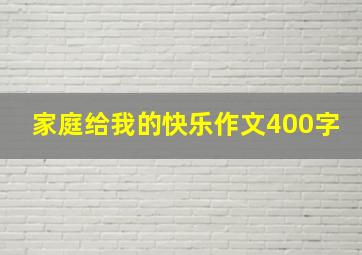 家庭给我的快乐作文400字